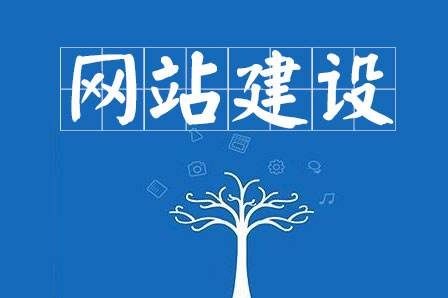 网站建设